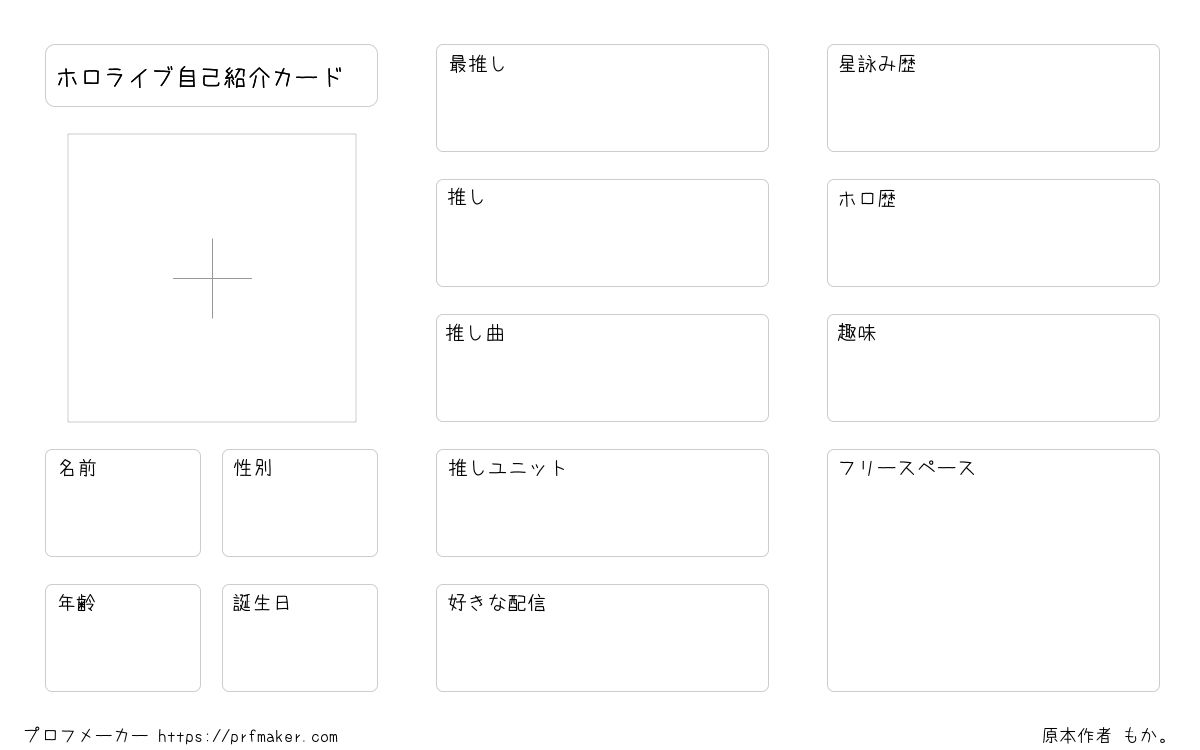 ホロライブ自己紹介カード

名前

性別

年齢

誕生日

最推し

推し

推し曲

推しユニット

好きな配信

星詠み歴

ホロ歴

趣味

フリースペース

プロフメーカー https://prfmaker.com

原本作者 もか。